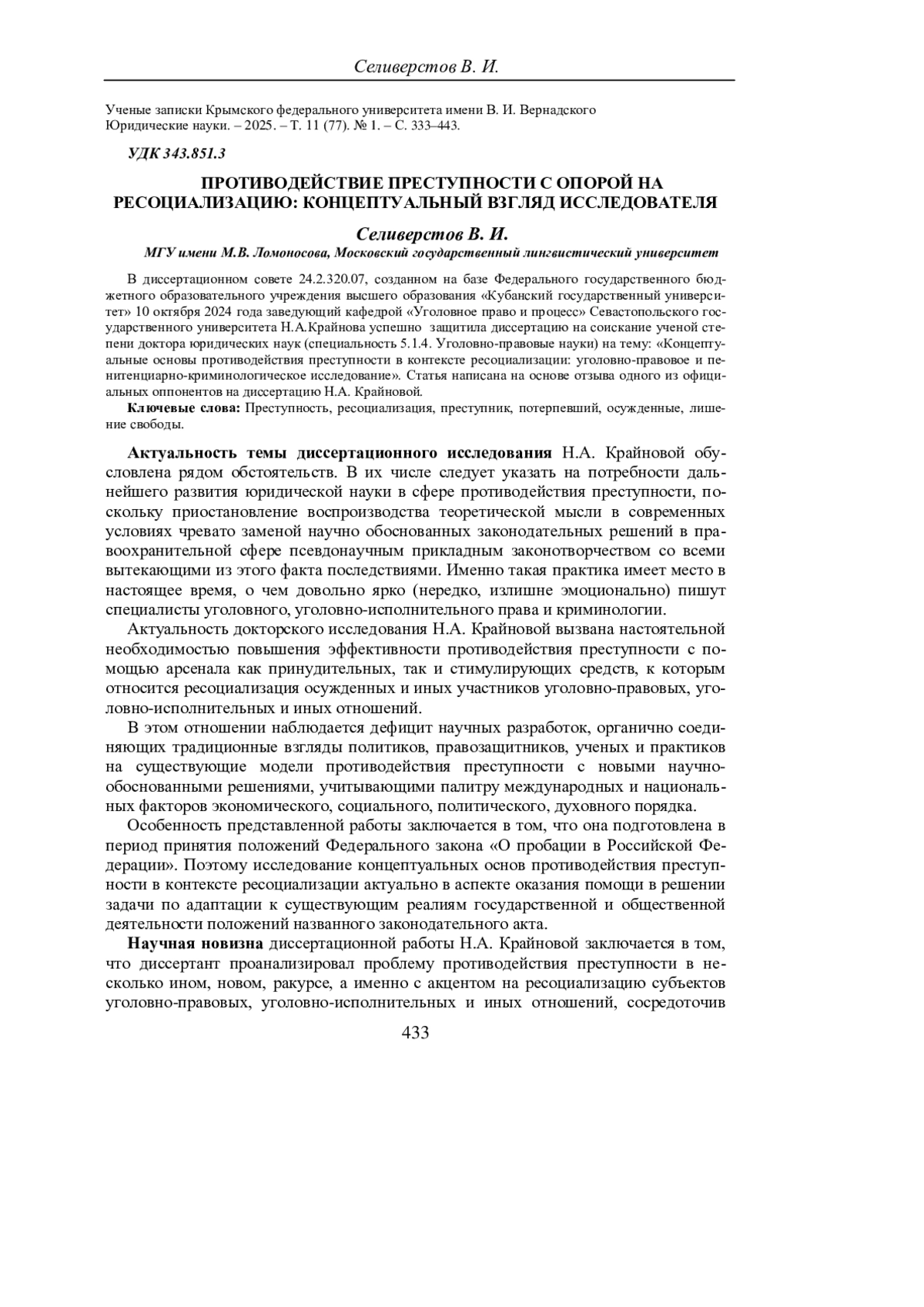 Селиверстов В. И.

Ученые записки Крымского федерального университета имени В. И. Вернадского
Юридические науки. – 2025. – Т. 11 (77). № 1. – С. 333–443.

УДК 343.851.3

ПРОТИВОДЕЙСТВИЕ ПРЕСТУПНОСТИ С ОПОРОЙ НА РЕСОЦИАЛИЗАЦИЮ: КОНЦЕПТУАЛЬНЫЙ ВЗГЛЯД ИССЛЕДОВАТЕЛЯ

Селиверстов В. И.

МГУ имени М.В. Ломоносова, Московский государственный лингвистический университет

В диссертационном совете 24.2.320.07, созданном на базе Федерального государственного бюджетного образовательного учреждения высшего образования «Кубанский государственный университет» 10 октября 2024 года заведующий кафедрой «Уголовное право и процесс» Севастопольского государственного университета Н.А.Крайнова успешно защитила диссертацию на соискание ученой степени доктора юридических наук (специальность 5.1.4. Уголовно-правовые науки) на тему: «Концептуальные основы противодействия преступности в контексте ресоциализации: уголовно-правовое и пенитенциарно-криминологическое исследование». Статья написана на основе отзыва одного из официальных оппонентов на диссертацию Н.А. Крайновой.

Ключевые слова: Преступность, ресоциализация, преступник, потерпевший, осужденные, лишение свободы.

Актуальность темы диссертационного исследования Н.А. Крайновой обусловлена рядом обстоятельств. В их числе следует указать на потребности дальнейшего развития юридической науки в сфере противодействия преступности, поскольку приостановление воспроизводства теоретической мысли в современных условиях чревато заменой научно обоснованных законодательных решений в правоохранительной сфере псевдонаучным прикладным законотворчеством со всеми вытекающими из этого факта последствиями. Именно такая практика имеет место в настоящее время, о чем довольно ярко (нередко, излишне эмоционально) пишут специалисты уголовного, уголовно-исполнительного права и криминологии.

Актуальность докторского исследования Н.А. Крайновой вызвана настоятельной необходимостью повышения эффективности противодействия преступности с помощью арсенала как принудительных, так и стимулирующих средств, к которым относится ресоциализация осужденных и иных участников уголовно-правовых, уголовно-исполнительных и иных отношений.

В этом отношении наблюдается дефицит научных разработок, органично соединяющих традиционные взгляды политиков, правозащитников, ученых и практиков на существующие модели противодействия преступности с новыми научно-обоснованными решениями, учитывающими палитру международных и национальных факторов экономического, социального, политического, духовного порядка.

Особенность представленной работы заключается в том, что она подготовлена в период принятия положений Федерального закона «О пробации в Российской Федерации». Поэтому исследование концептуальных основ противодействия преступности в контексте ресоциализации актуально в аспекте оказания помощи в решении задачи по адаптации к существующим реалиям государственной и общественной деятельности положений названного законодательного акта.

Научная новизна диссертационной работы Н.А. Крайновой заключается в том, что диссертант проанализировал проблему противодействия преступности в несколько ином, новом, ракурсе, а именно с акцентом на ресоциализацию субъектов уголовно-правовых, уголовно-исполнительных и иных отношений, сосредоточив

433